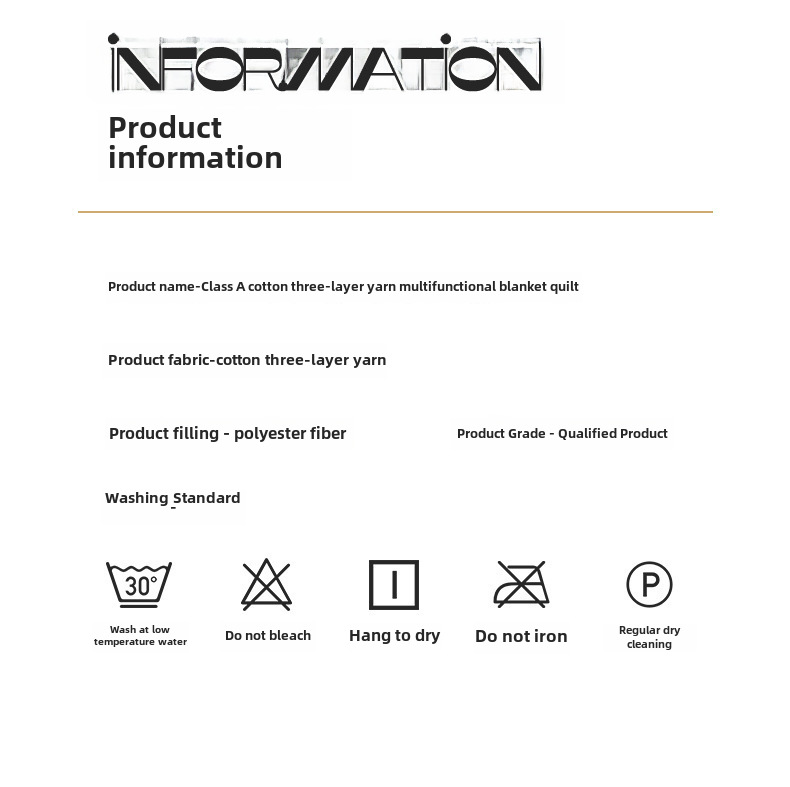 INFORMATION

Product information

Product name-Class A cotton three-layer yarn multifunctional blanket quilt

Product fabric-cotton three-layer yarn

Product filling - polyester fiber

Product Grade - Qualified Product

Washing Standard

30°

Wash at low temperature water

Do not bleach

Hang to dry

Do not iron

P

Regular dry cleaning